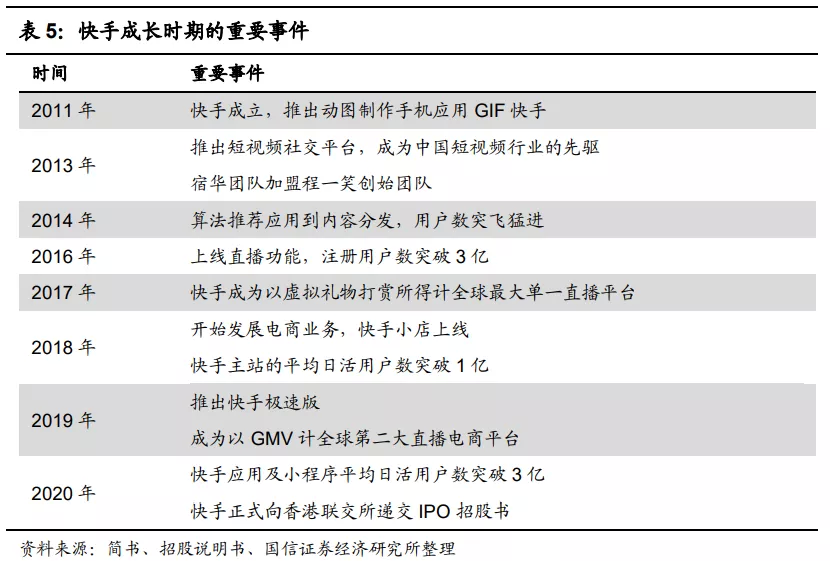 表 5：快手成长时期的重要事件

| 时间 | 重要事件 |
|---|---|
| 2011 年 | 快手成立，推出动图制作手机应用 GIF 快手 |
| 2013 年 | 推出短视频社交平台，成为中国短视频行业的先驱<br>宿华团队加盟程一笑创始团队 |
| 2014 年 | 算法推荐应用到内容分发，用户数突飞猛进 |
| 2016 年 | 上线直播功能，注册用户数突破 3 亿 |
| 2017 年 | 快手成为以虚拟礼物打赏所得计全球最大单一直播平台 |
| 2018 年 | 开始发展电商业务，快手小店上线<br>快手主站的平均日活用户数突破 1 亿 |
| 2019 年 | 推出快手极速版<br>成为以 GMV 计全球第二大直播电商平台 |
| 2020 年 | 快手应用及小程序平均日活用户数突破 3 亿<br>快手正式向香港联交所递交 IPO 招股书 |

资料来源：简书、招股说明书、国信证券经济研究所整理